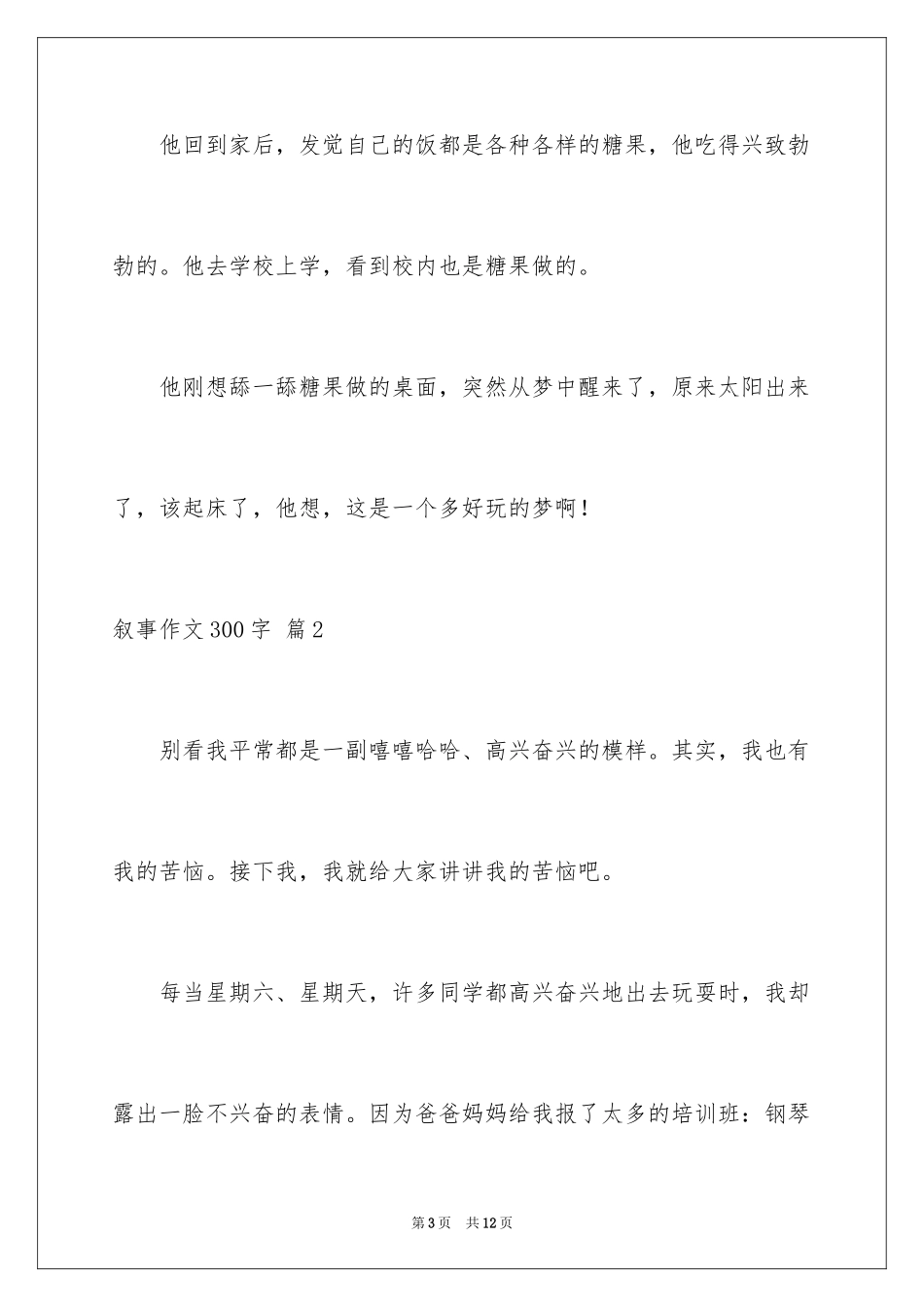 他回到家后，发觉自己的饭都是各种各样的糖果，他吃得兴致勃勃的。他去学校上学，看到校内也是糖果做的。

他刚想舔一舔糖果做的桌面，突然从梦中醒来了，原来太阳出来了，该起床了，他想，这是一个多好玩的梦啊！

叙事作文300字 篇2

别看我平常都是一副嘻嘻哈哈、高兴奋兴的模样。其实，我也有我的苦恼。接下我，我就给大家讲讲我的苦恼吧。

每当星期六、星期天，许多同学都高兴奋兴地出去玩耍时，我却露出一脸不兴奋的表情。因为爸爸妈妈给我报了太多的培训班：钢琴

第3页 共12页